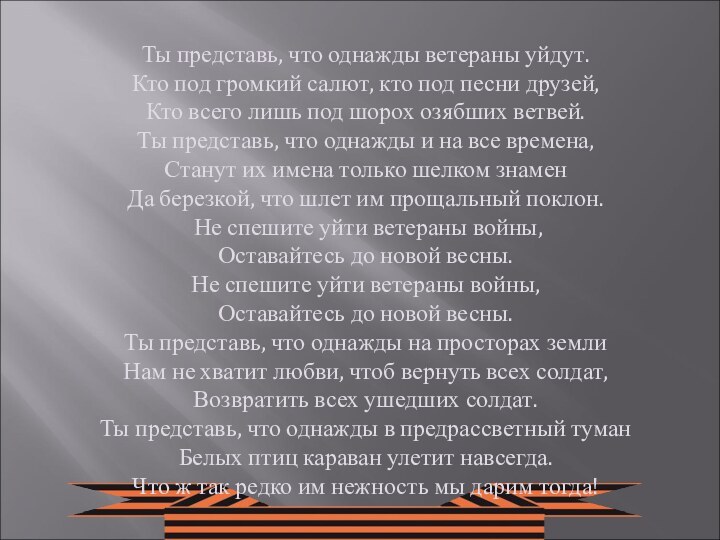 Ты представь, что однажды ветераны уйдут.
Кто под громкий салют, кто под песни друзей,
Кто всего лишь под шорох озябших ветвей.
Ты представь, что однажды и на все времена,
Станут их имена только шелком знамен
Да березкой, что шлет им прощальный поклон.
Не спешите уйти ветераны войны,
Оставайтесь до новой весны.
Не спешите уйти ветераны войны,
Оставайтесь до новой весны.
Ты представь, что однажды на просторах земли
Нам не хватит любви, чтоб вернуть всех солдат,
Возвратить всех ушедших солдат.
Ты представь, что однажды в предрассветный туман
Белых птиц караван улетит навсегда.
Что ж так редко им нежность мы дарим тогда!